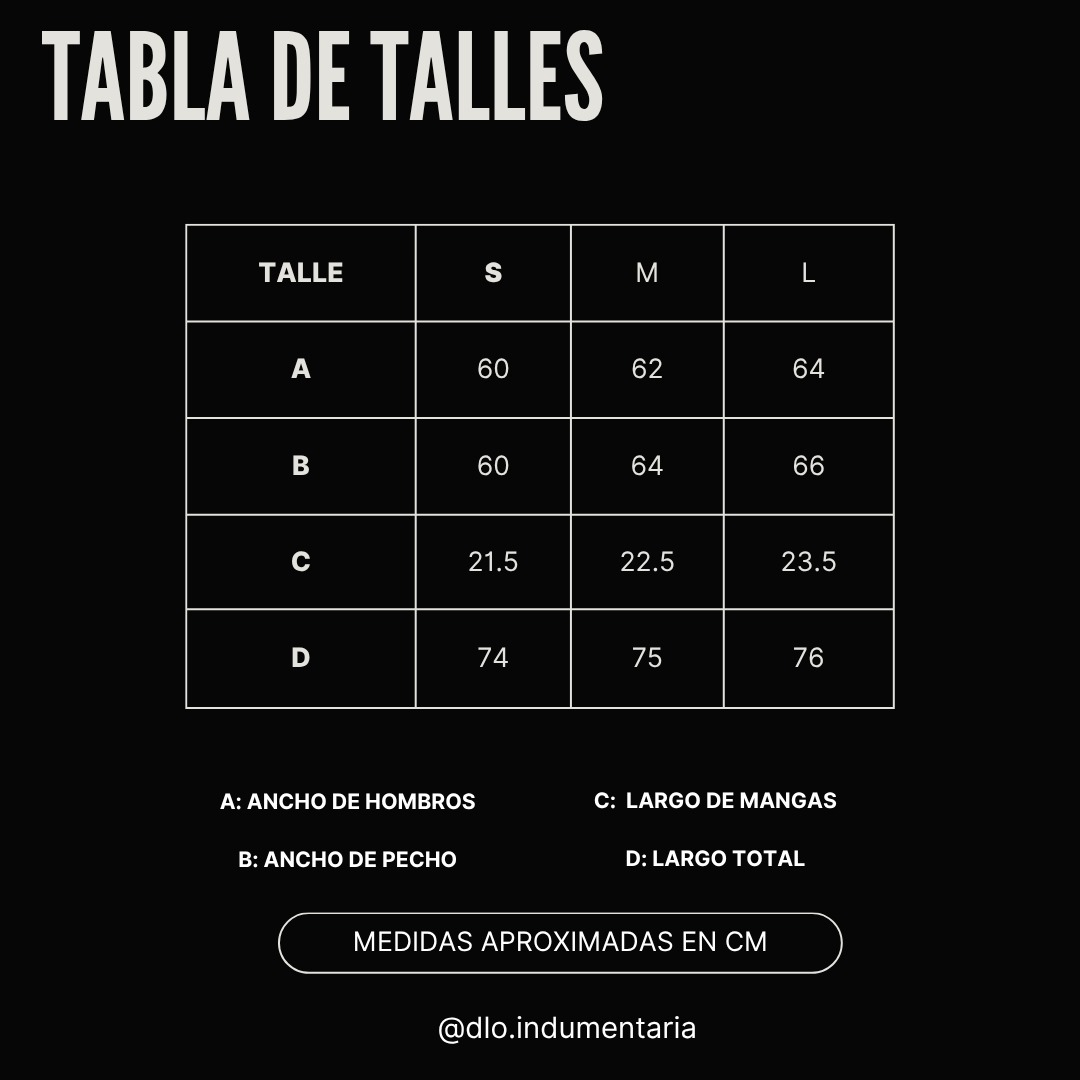 TABLA DE TALLES

| TALLE | S | M | L |
|---|---|---|---|
| A | 60 | 62 | 64 |
| B | 60 | 64 | 66 |
| C | 21.5 | 22.5 | 23.5 |
| D | 74 | 75 | 76 |

A: ANCHO DE HOMBROS

B: ANCHO DE PECHO

C: LARGO DE MANGAS

D: LARGO TOTAL

MEDIDAS APROXIMADAS EN CM

@dlo.indumentaria